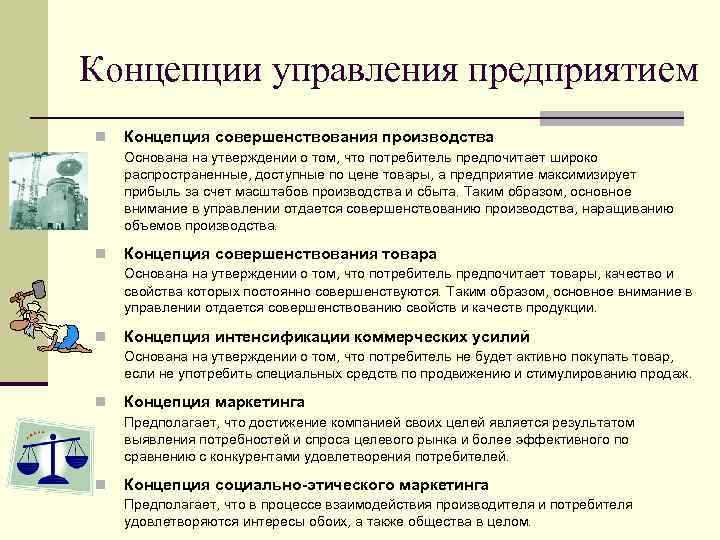 Концепции управления предприятием

Концепция совершенствования производства
Основана на утверждении о том, что потребитель предпочитает широко распространенные, доступные по цене товары, а предприятие максимизирует прибыль за счет масштабов производства и сбыта. Таким образом, основное внимание в управлении отдается совершенствованию производства, наращиванию объемов производства.

Концепция совершенствования товара
Основана на утверждении о том, что потребитель предпочитает товары, качество и свойства которых постоянно совершенствуются. Таким образом, основное внимание в управлении отдается совершенствованию свойств и качеств продукции.

Концепция интенсификации коммерческих усилий
Основана на утверждении о том, что потребитель не будет активно покупать товар, если не употребить специальных средств по продвижению и стимулированию продаж.

Концепция маркетинга
Предполагает, что достижение компанией своих целей является результатом выявления потребностей и спроса целевого рынка и более эффективного по сравнению с конкурентами удовлетворения потребителей.

Концепция социально-этического маркетинга
Предполагает, что в процессе взаимодействия производителя и потребителя удовлетворяются интересы обоих, а также общества в целом.